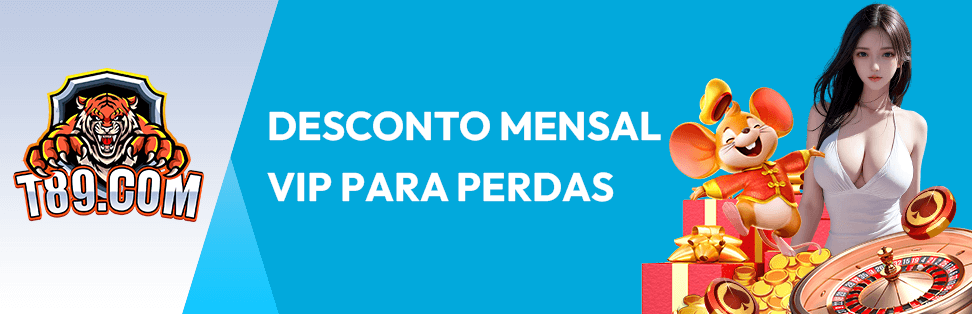 T89.COM

DESCONTO MENSAL VIP PARA PERDAS